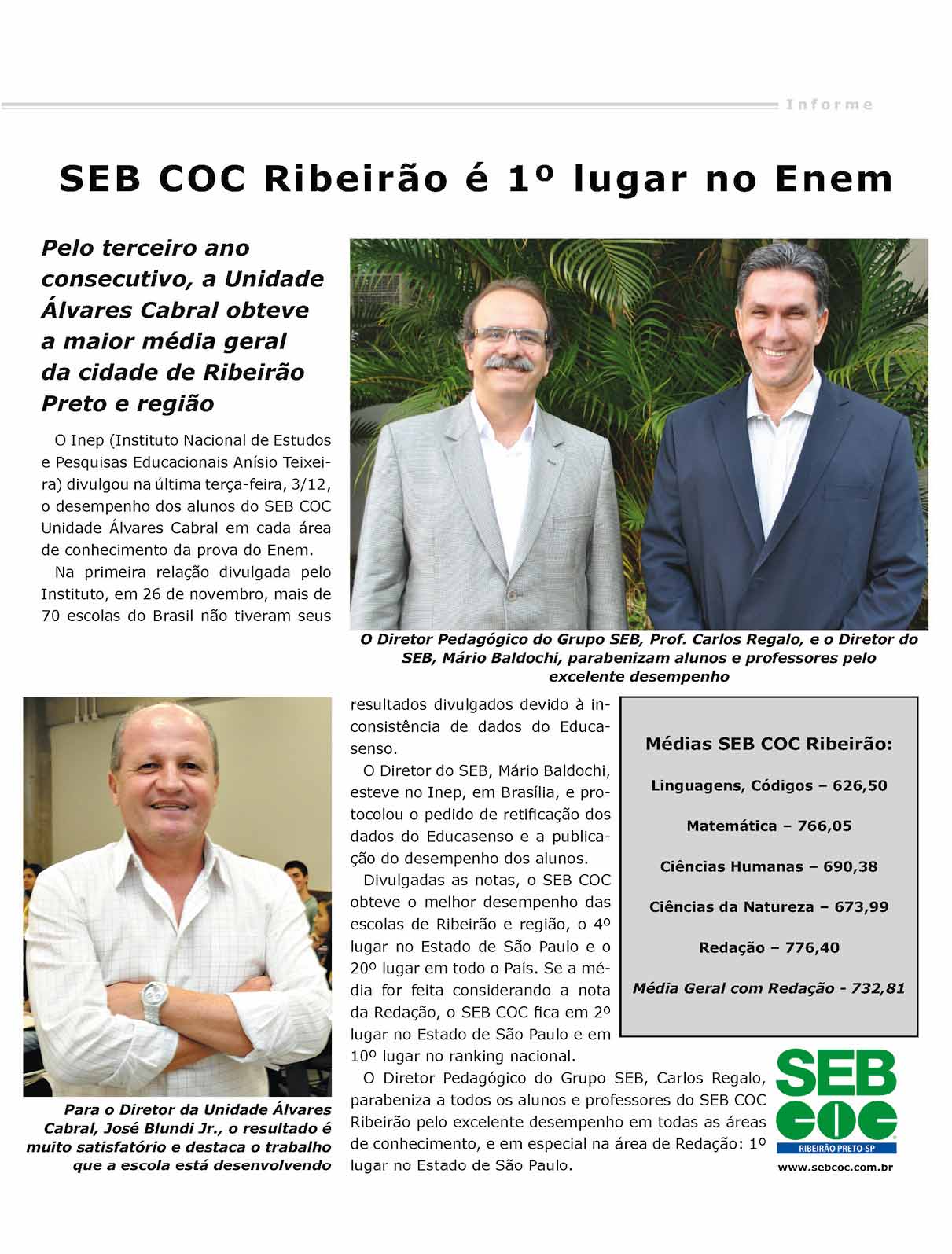 Informe

SEB COC Ribeirão é 1º lugar no Enem

Pelo terceiro ano consecutivo, a Unidade Álvares Cabral obteve a maior média geral da cidade de Ribeirão Preto e região

O Inep (Instituto Nacional de Estudos e Pesquisas Educacionais Anísio Teixeira) divulgou na última terça-feira, 3/12, o desempenho dos alunos do SEB COC Unidade Álvares Cabral em cada área de conhecimento da prova do Enem.

Na primeira relação divulgada pelo Instituto, em 26 de novembro, mais de 70 escolas do Brasil não tiveram seus resultados divulgados devido à inconsistência de dados do Educasenso.

O Diretor do SEB, Mário Baldochi, esteve no Inep, em Brasília, e protocolou o pedido de retificação dos dados do Educasenso e a publicação do desempenho dos alunos.

Divulgadas as notas, o SEB COC obteve o melhor desempenho das escolas de Ribeirão e região, o 4º lugar no Estado de São Paulo e o 20º lugar em todo o País. Se a média for feita considerando a nota da Redação, o SEB COC fica em 2º lugar no Estado de São Paulo e em 10º lugar no ranking nacional.

O Diretor Pedagógico do Grupo SEB, Carlos Regalo, parabeniza a todos os alunos e professores do SEB COC Ribeirão pelo excelente desempenho em todas as áreas de conhecimento, e em especial na área de Redação: 1º lugar no Estado de São Paulo.

O Diretor Pedagógico do Grupo SEB, Prof. Carlos Regalo, e o Diretor do SEB, Mário Baldochi, parabenizam alunos e professores pelo excelente desempenho

Para o Diretor da Unidade Álvares Cabral, José Blundi Jr., o resultado é muito satisfatório e destaca o trabalho que a escola está desenvolvendo

Médias SEB COC Ribeirão:

Linguagens, Códigos – 626,50

Matemática – 766,05

Ciências Humanas – 690,38

Ciências da Natureza – 673,99

Redação – 776,40

Média Geral com Redação - 732,81

SEB COC
RIBEIRÃO PRETO-SP
www.sebcoc.com.br